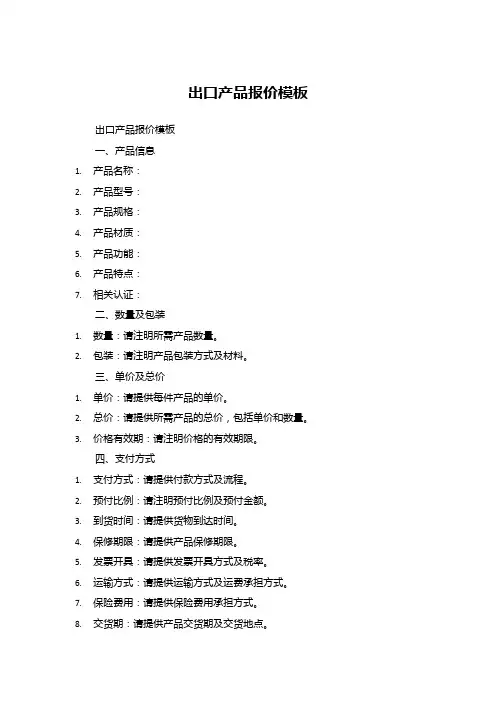 出口产品报价模板

出口产品报价模板

一、产品信息

1. 产品名称：
2. 产品型号：
3. 产品规格：
4. 产品材质：
5. 产品功能：
6. 产品特点：
7. 相关认证：

二、数量及包装

1. 数量：请注明所需产品数量。
2. 包装：请注明产品包装方式及材料。

三、单价及总价

1. 单价：请提供每件产品的单价。
2. 总价：请提供所需产品的总价，包括单价和数量。
3. 价格有效期：请注明价格的有效期限。

四、支付方式

1. 支付方式：请提供付款方式及流程。
2. 预付比例：请注明预付比例及预付金额。
3. 到货时间：请提供货物到达时间。
4. 保修期限：请提供产品保修期限。
5. 发票开具：请提供发票开具方式及税率。
6. 运输方式：请提供运输方式及运费承担方式。
7. 保险费用：请提供保险费用承担方式。
8. 交货期：请提供产品交货期及交货地点。